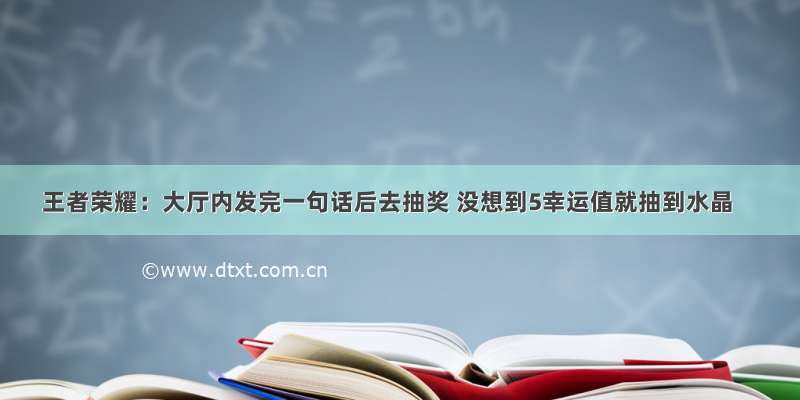 王者荣耀：大厅内发完一句话后去抽奖 没想到5幸运值就抽到水晶

©www.dtxt.com.cn